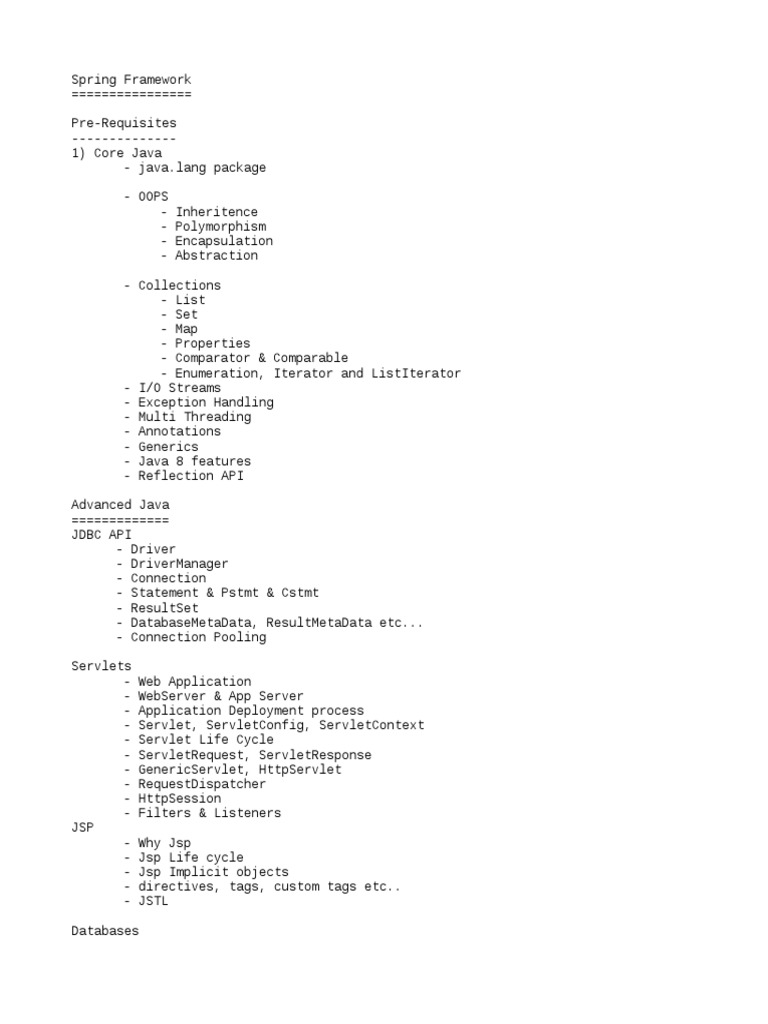 Spring Framework
================

Pre-Requisites
--------------
1) Core Java
- java.lang package

- OOPS
- Inheritence
- Polymorphism
- Encapsulation
- Abstraction

- Collections
- List
- Set
- Map
- Properties
- Comparator & Comparable
- Enumeration, Iterator and ListIterator
- I/O Streams
- Exception Handling
- Multi Threading
- Annotations
- Generics
- Java 8 features
- Reflection API

Advanced Java
=============
JDBC API
- Driver
- DriverManager
- Connection
- Statement & Pstmt & Cstmt
- ResultSet
- DatabaseMetaData, ResultMetaData etc...
- Connection Pooling

Servlets
- Web Application
- WebServer & App Server
- Application Deployment process
- Servlet, ServletConfig, ServletContext
- Servlet Life Cycle
- ServletRequest, ServletResponse
- GenericServlet, HttpServlet
- RequestDispatcher
- HttpSession
- Filters & Listeners
JSP
- Why Jsp
- Jsp Life cycle
- Jsp Implicit objects
- directives, tags, custom tags etc..
- JSTL

Databases